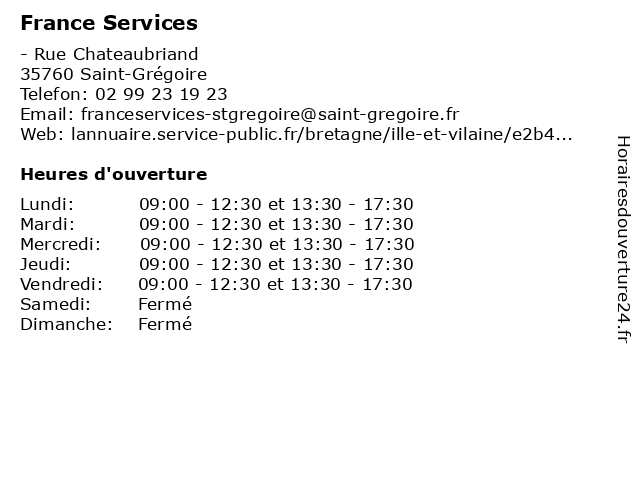 France Services

- Rue Chateaubriand
35760 Saint-Grégoire
Telefon: 02 99 23 19 23
Email: franceservices-stgregoire@saint-gregoire.fr
Web: lannuaire.service-public.fr/bretagne/ille-et-vilaine/e2b4...

Heures d'ouverture

| | |
|---|---|
| Lundi: | 09:00 - 12:30 et 13:30 - 17:30 |
| Mardi: | 09:00 - 12:30 et 13:30 - 17:30 |
| Mercredi: | 09:00 - 12:30 et 13:30 - 17:30 |
| Jeudi: | 09:00 - 12:30 et 13:30 - 17:30 |
| Vendredi: | 09:00 - 12:30 et 13:30 - 17:30 |
| Samedi: | Fermé |
| Dimanche: | Fermé |

Horairesdouverture24.fr